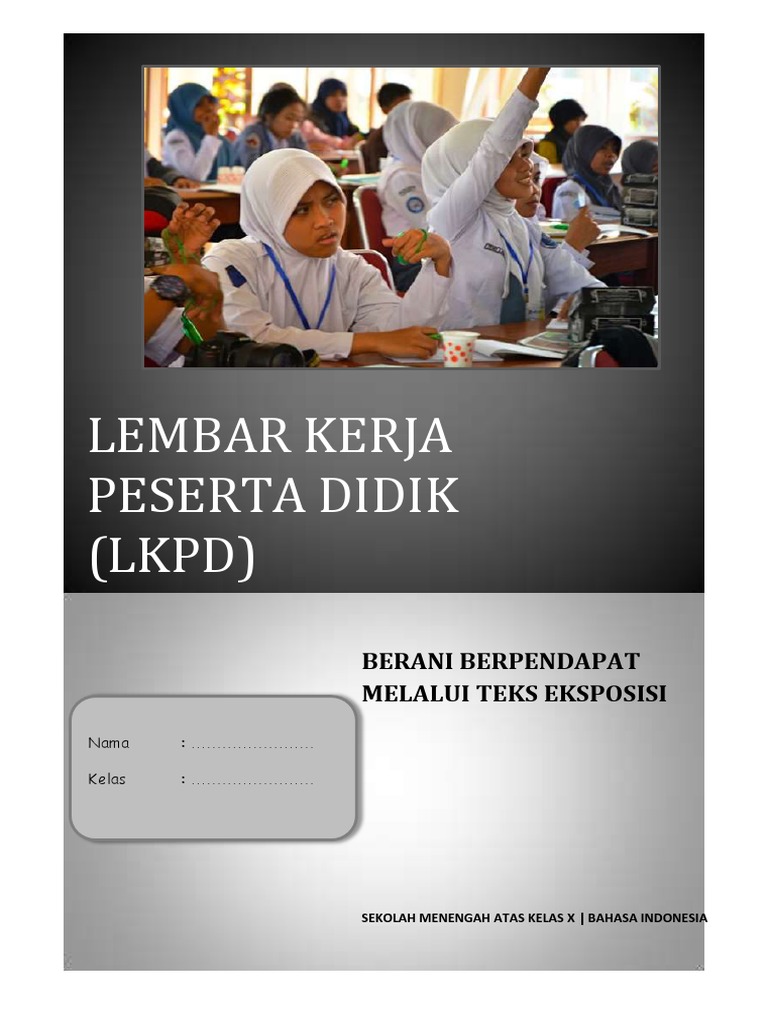 LEMBAR KERJA PESERTA DIDIK (LKPD)

BERANI BERPENDAPAT MELALUI TEKS EKSPOSISI

Nama : ____
Kelas : ____

SEKOLAH MENENGAH ATAS KELAS X | BAHASA INDONESIA